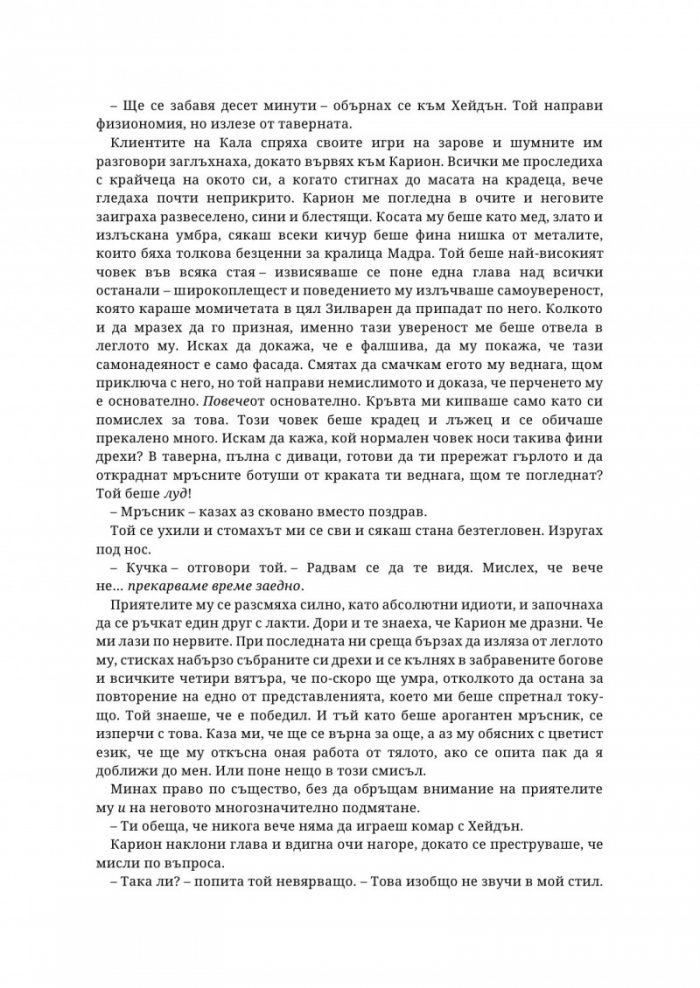 – Ще се забавя десет минути – обърнах се към Хейдън. Той направи физиономия, но излезе от таверната.

Клиентите на Кала спряха своите игри на зарове и шумните им разговори заглъхнаха, докато вървях към Карион. Всички ме проследиха с крайчеца на окото си, а когато стигнах до масата на крадеца, вече гледаха почти неприкрито. Карион ме погледна в очите и неговите заиграха развеселено, сини и блестящи. Косата му беше като мед, злато и излъскана умбра, сякаш всеки кичур беше фина нишка от металите, които бяха толкова безценни за кралица Мадра. Той беше най-високият човек във всяка стая – извисяваше се поне една глава над всички останали – широкоплещест и поведението му излъчваше самоувереност, която караше момичетата в цял Зилварен да припадат по него. Колкото и да мразех да го призная, именно тази увереност ме беше отвела в леглото му. Исках да докажа, че е фалшива, да му покажа, че тази самонадеяност е само фасада. Смятах да смачкам егото му веднага, щом приключа с него, но той направи немислимото и доказа, че перченето му е основателно. Повечеот основателно. Кръвта ми кипваше само като си помислех за това. Този човек беше крадец и лъжец и се обичаше прекалено много. Искам да кажа, кой нормален човек носи такива фини дрехи? В таверна, пълна с диваци, готови да ти прережат гърлото и да откраднат мръсните ботуши от краката ти веднага, щом те погледнат? Той беше луд!

– Мръсник – казах аз сковано вместо поздрав.

Той се ухили и стомахът ми се сви и сякаш стана безтегловен. Изругах под нос.

– Кучка – отговори той. – Радвам се да те видя. Мислех, че вече не... прекарваме време заедно.

Приятелите му се разсмяха силно, като абсолютни идиоти, и започнаха да се ръчкат един друг с лакти. Дори и те знаеха, че Карион ме дразни. Че ми лази по нервите. При последната ни среща бързах да изляза от леглото му, стисках набързо събраните си дрехи и се кълнях в забравените богове и всичките четири вятъра, че по-скоро ще умра, отколкото да остана за повторение на едно от представленията, което ми беше спретнал току-що. Той знаеше, че е победил. И тъй като беше арогантен мръсник, се изперчи с това. Каза ми, че ще се върна за още, а аз му обясних с цветист език, че ще му откъсна оная работа от тялото, ако се опита пак да я доближи до мен. Или поне нещо в този смисъл.

Минах право по същество, без да обръщам внимание на приятелите му и на неговото многозначително подмятане.

– Ти обеща, че никога вече няма да играеш комар с Хейдън.

Карион наклони глава и вдигна очи нагоре, докато се преструваше, че мисли по въпроса.

– Така ли? – попита той невярващо. – Това изобщо не звучи в мой стил.